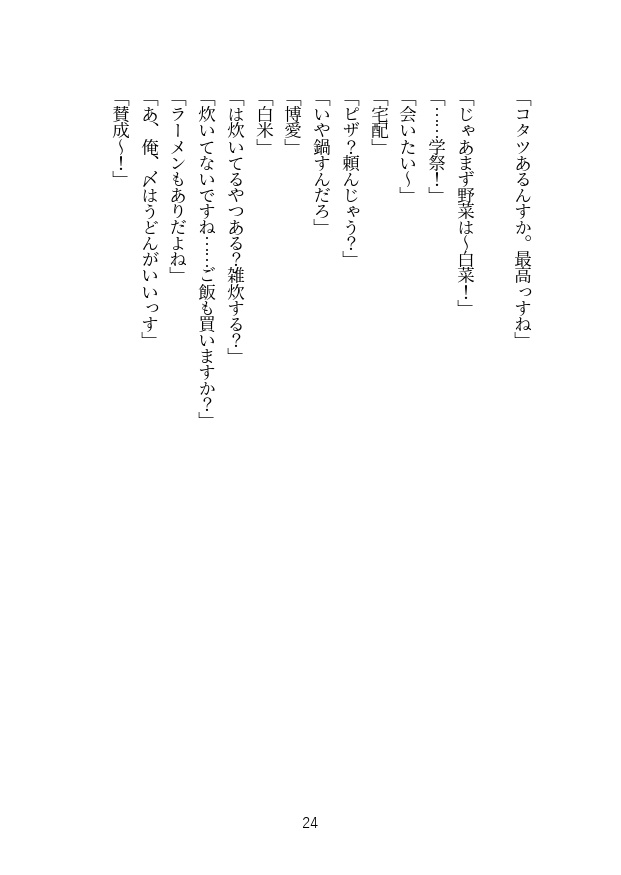 「コタツあるんすか。最高っすね」

「じゃあまず野菜は〜白菜！」

「……学祭！」

「会いたい〜」

「宅配」

「ピザ？頼んじゃう？」

「いや鍋すんだろ」

「博愛」

「白米」

「は炊いてるやつある？雑炊する？」

「炊いてないですね……ご飯も買いますか？」

「ラーメンもありだよね」

「あ、俺、〆はうどんがいいっす」

「賛成〜！」

24